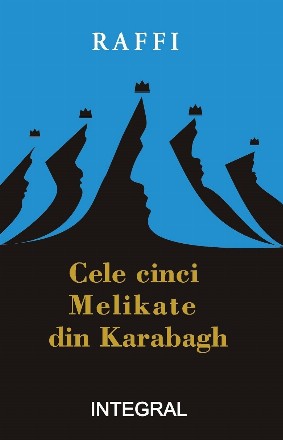 RAFFI

Cele cinci Melikate din Karabagh

INTEGRAL